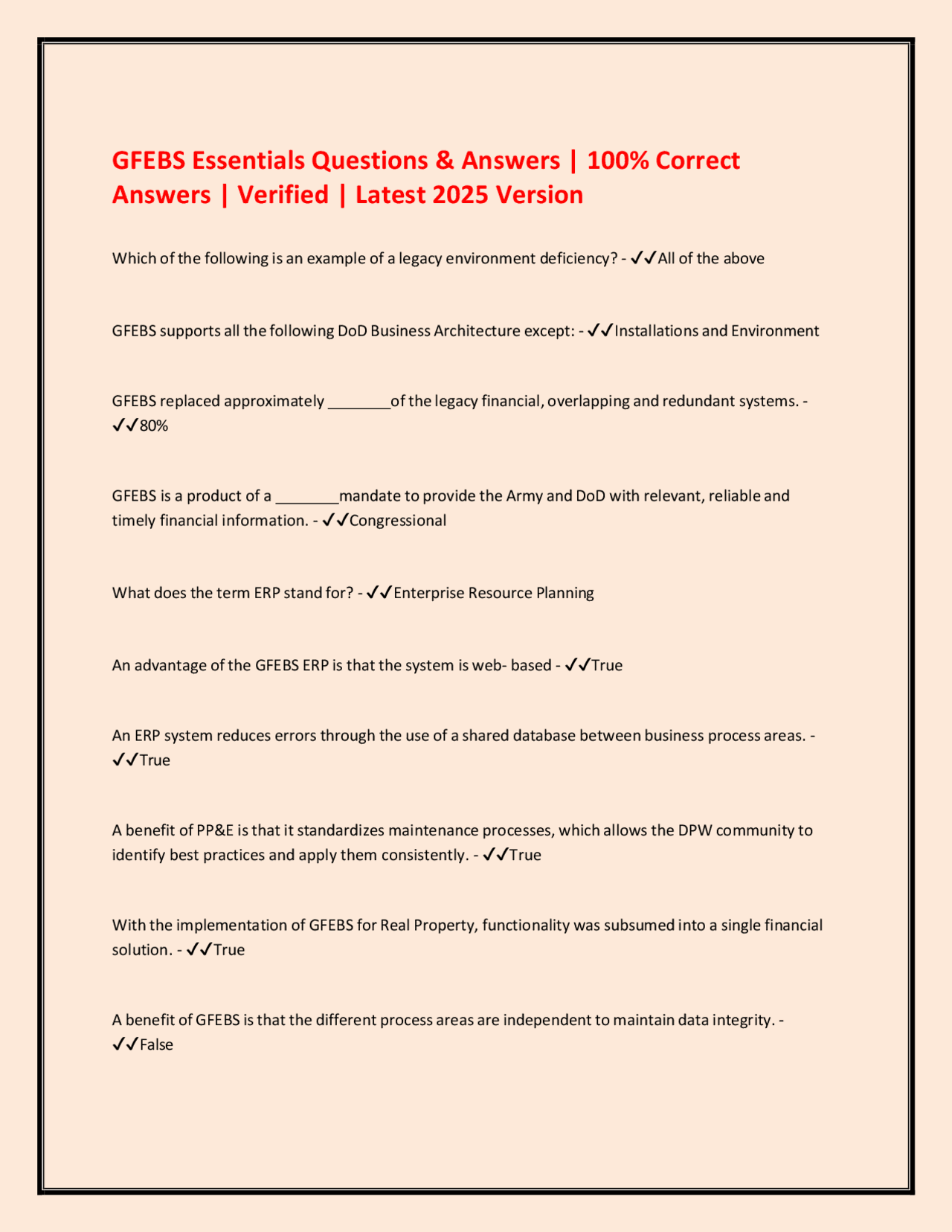 GFEBS Essentials Questions & Answers | 100% Correct Answers | Verified | Latest 2025 Version

Which of the following is an example of a legacy environment deficiency? - ✓✓All of the above

GFEBS supports all the following DoD Business Architecture except: - ✓✓Installations and Environment

GFEBS replaced approximately ________of the legacy financial, overlapping and redundant systems. - ✓✓80%

GFEBS is a product of a ________mandate to provide the Army and DoD with relevant, reliable and timely financial information. - ✓✓Congressional

What does the term ERP stand for? - ✓✓Enterprise Resource Planning

An advantage of the GFEBS ERP is that the system is web- based - ✓✓True

An ERP system reduces errors through the use of a shared database between business process areas. - ✓✓True

A benefit of PP&E is that it standardizes maintenance processes, which allows the DPW community to identify best practices and apply them consistently. - ✓✓True

With the implementation of GFEBS for Real Property, functionality was subsumed into a single financial solution. - ✓✓True

A benefit of GFEBS is that the different process areas are independent to maintain data integrity. - ✓✓False